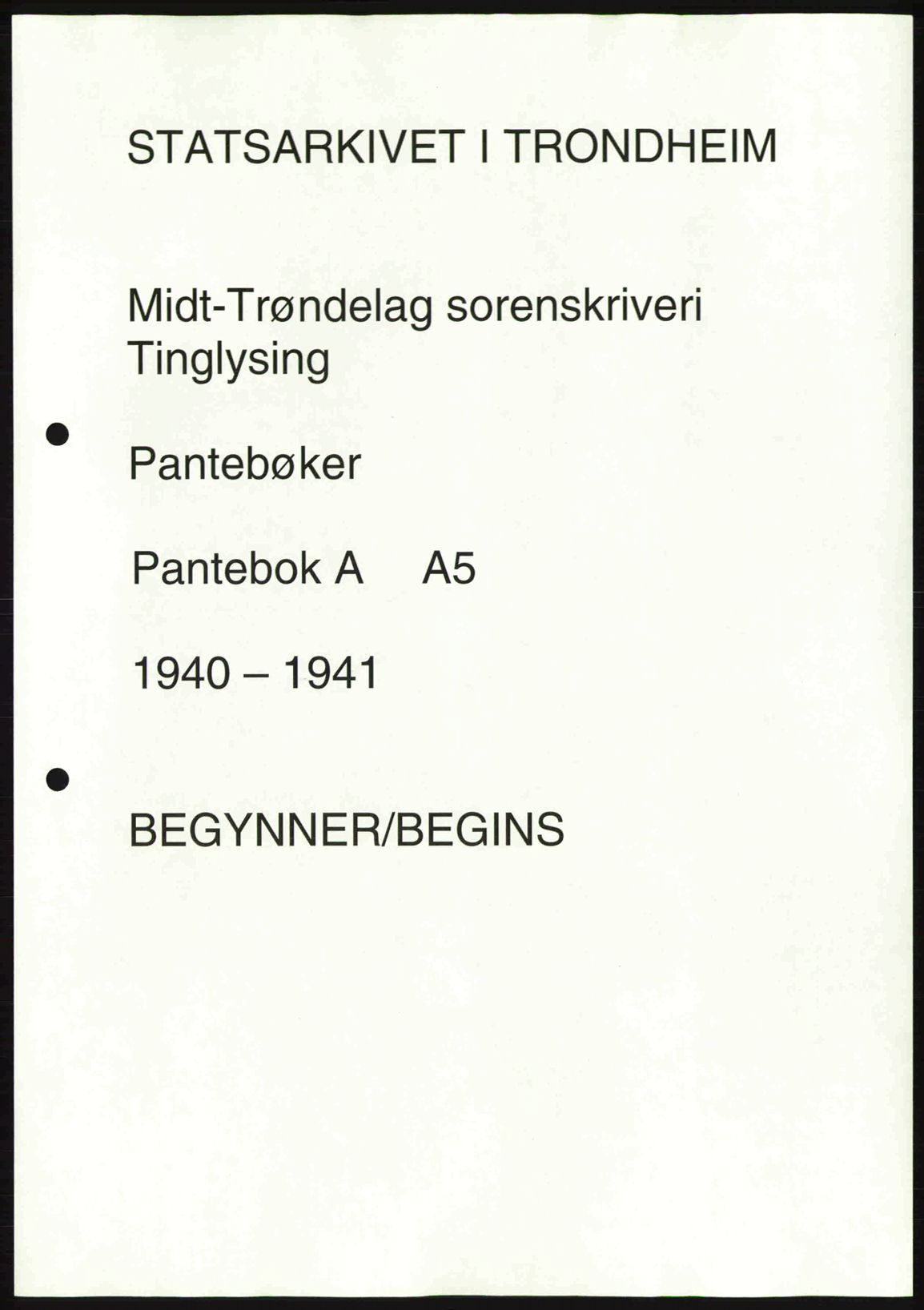 STATSARKIVET I TRONDHEIM

Midt-Trøndelag sorenskriveri
Tinglysing

Pantebøker

Pantebok A A5

1940 – 1941

BEGYNNER/BEGINS